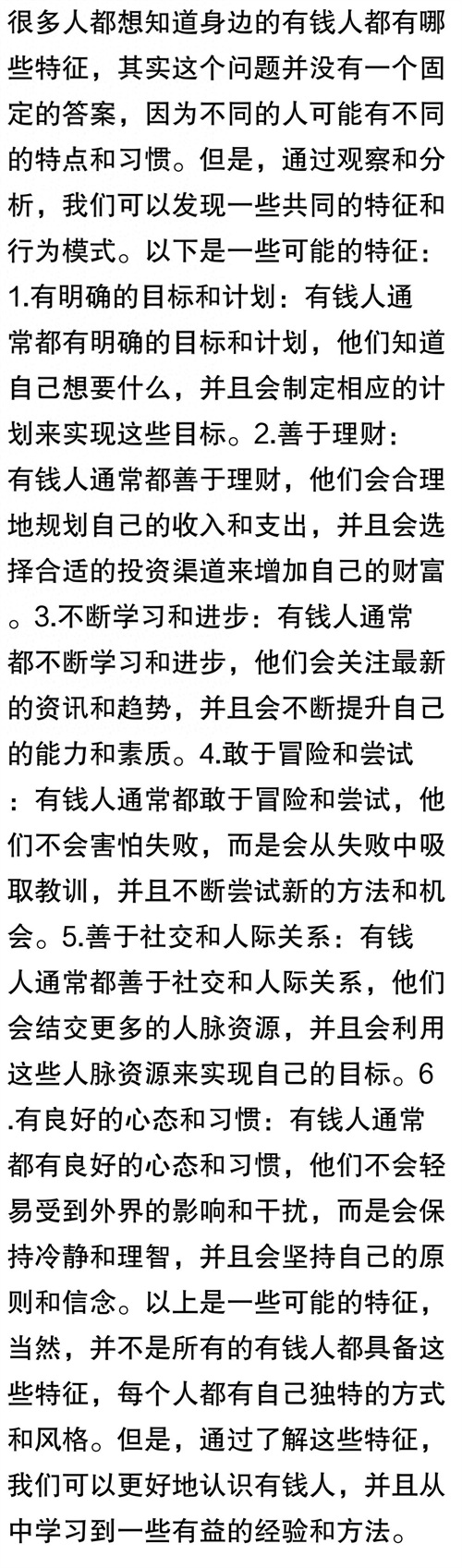 很多人都想知道身边的有钱人都有哪些特征，其实这个问题并没有一个固定的答案，因为不同的人可能有不同的特点和习惯。但是，通过观察和分析，我们可以发现一些共同的特征和行为模式。以下是一些可能的特征：1.有明确的目标和计划：有钱人通常都有明确的目标和计划，他们知道自己想要什么，并且会制定相应的计划来实现这些目标。2.善于理财：有钱人通常都善于理财，他们会合理地规划自己的收入和支出，并且会选择合适的投资渠道来增加自己的财富。3.不断学习和进步：有钱人通常都不断学习和进步，他们会关注最新的资讯和趋势，并且会不断提升自己的能力和素质。4.敢于冒险和尝试：有钱人通常都敢于冒险和尝试，他们不会害怕失败，而是会从失败中吸取教训，并且不断尝试新的方法和机会。5.善于社交和人际关系：有钱人通常都善于社交和人际关系，他们会结交更多的人脉资源，并且会利用这些人脉资源来实现自己的目标。6.有良好的心态和习惯：有钱人通常都有良好的心态和习惯，他们不会轻易受到外界的影响和干扰，而是会保持冷静和理智，并且会坚持自己的原则和信念。以上是一些可能的特征，当然，并不是所有的有钱人都具备这些特征，每个人都有自己独特的方式和风格。但是，通过了解这些特征，我们可以更好地认识有钱人，并且从中学习到一些有益的经验和方法。